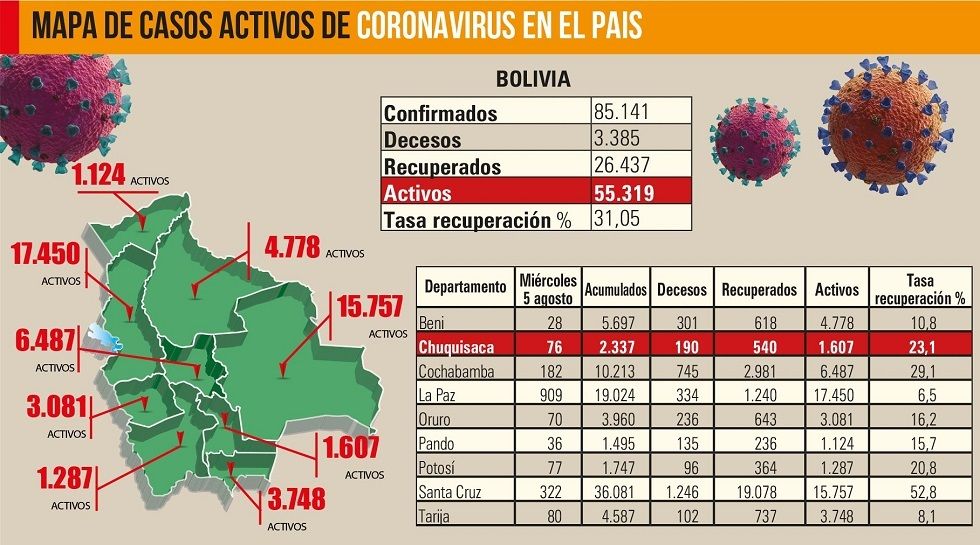 MAPA DE CASOS ACTIVOS DE CORONAVIRUS EN EL PAIS

BOLIVIA

| Confirmados | 85.141 |
|---|---|
| Decesos | 3.385 |
| Recuperados | 26.437 |
| Activos | 55.319 |
| Tasa recuperación % | 31,05 |

1.124 ACTIVOS

17.450 ACTIVOS

4.778 ACTIVOS

15.757 ACTIVOS

6.487 ACTIVOS

3.081 ACTIVOS

1.607 ACTIVOS

1.287 ACTIVOS

3.748 ACTIVOS

| Departamento | Miércoles 5 agosto | Acumulados | Decesos | Recuperados | Activos | Tasa recuperación % |
|---|---|---|---|---|---|---|
| Beni | 28 | 5.697 | 301 | 618 | 4.778 | 10,8 |
| Chuquisaca | 76 | 2.337 | 190 | 540 | 1.607 | 23,1 |
| Cochabamba | 182 | 10.213 | 745 | 2.981 | 6.487 | 29,1 |
| La Paz | 909 | 19.024 | 334 | 1.240 | 17.450 | 6,5 |
| Oruro | 70 | 3.960 | 236 | 643 | 3.081 | 16,2 |
| Pando | 36 | 1.495 | 135 | 236 | 1.124 | 15,7 |
| Potosí | 77 | 1.747 | 96 | 364 | 1.287 | 20,8 |
| Santa Cruz | 322 | 36.081 | 1.246 | 19.078 | 15.757 | 52,8 |
| Tarija | 80 | 4.587 | 102 | 737 | 3.748 | 8,1 |